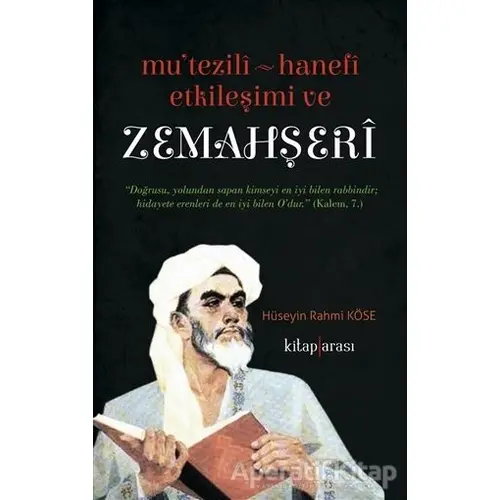 mu'tezilî ~ hanefî etkileşimi ve

ZEMAHŞERÎ

"Doğrusu, yolundan sapan kimseyi en iyi bilen rabbindir; hidayete erenleri de en iyi bilen O'dur." (Kalem, 7.)

Hüseyin Rahmi KÖSE

kitap|arası

Aperatif Kitap